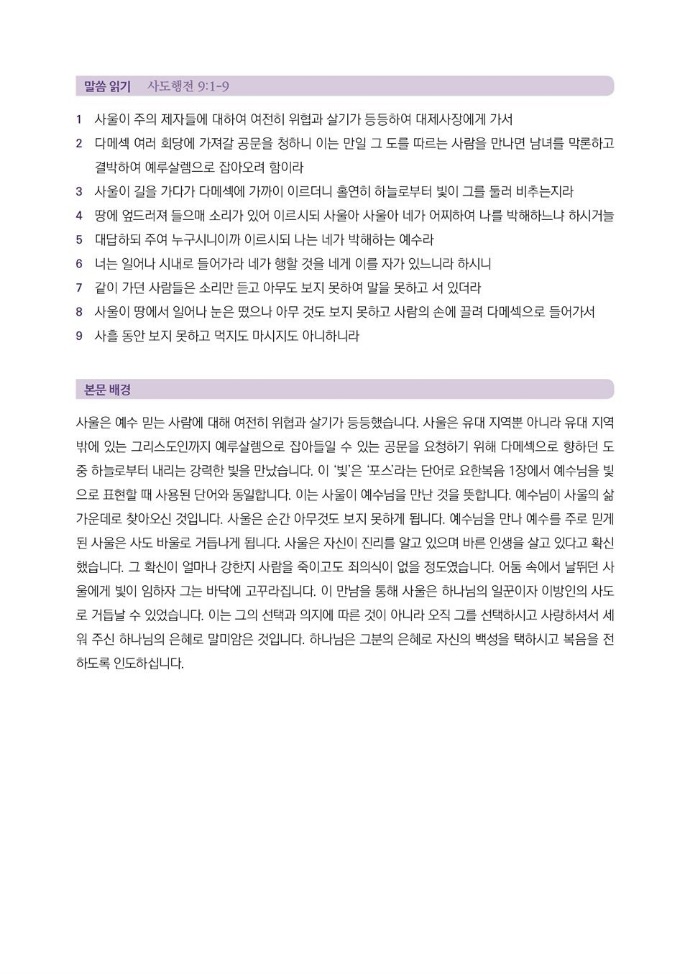 말씀 읽기 사도행전 9:1-9

1 사울이 주의 제자들에 대하여 여전히 위협과 살기가 등등하여 대제사장에게 가서
2 다메섹 여러 회당에 가져갈 공문을 청하니 이는 만일 그 도를 따르는 사람을 만나면 남녀를 막론하고 결박하여 예루살렘으로 잡아오려 함이라
3 사울이 길을 가다가 다메섹에 가까이 이르더니 홀연히 하늘로부터 빛이 그를 둘러 비추는지라
4 땅에 엎드러져 들으매 소리가 있어 이르시되 사울아 사울아 네가 어찌하여 나를 박해하느냐 하시거늘
5 대답하되 주여 누구시니이까 이르시되 나는 네가 박해하는 예수라
6 너는 일어나 시내로 들어가라 네가 행할 것을 네게 이를 자가 있느니라 하시니
7 같이 가던 사람들은 소리만 듣고 아무도 보지 못하여 말을 못하고 서 있더라
8 사울이 땅에서 일어나 눈은 떴으나 아무 것도 보지 못하고 사람의 손에 끌려 다메섹으로 들어가서
9 사흘 동안 보지 못하고 먹지도 마시지도 아니하니라

본문 배경

사울은 예수 믿는 사람에 대해 여전히 위협과 살기가 등등했습니다. 사울은 유대 지역뿐 아니라 유대 지역 밖에 있는 그리스도인까지 예루살렘으로 잡아들일 수 있는 공문을 요청하기 위해 다메섹으로 향하던 도중 하늘로부터 내리는 강력한 빛을 만났습니다. 이 '빛'은 '포스'라는 단어로 요한복음 1장에서 예수님을 빛으로 표현할 때 사용된 단어와 동일합니다. 이는 사울이 예수님을 만난 것을 뜻합니다. 예수님이 사울의 삶 가운데로 찾아오신 것입니다. 사울은 순간 아무것도 보지 못하게 됩니다. 예수님을 만나 예수를 주로 믿게 된 사울은 사도 바울로 거듭나게 됩니다. 사울은 자신이 진리를 알고 있으며 바른 인생을 살고 있다고 확신했습니다. 그 확신이 얼마나 강한지 사람을 죽이고도 죄의식이 없을 정도였습니다. 어둠 속에서 날뛰던 사울에게 빛이 임하자 그는 바닥에 고꾸라집니다. 이 만남을 통해 사울은 하나님의 일꾼이자 이방인의 사도로 거듭날 수 있었습니다. 이는 그의 선택과 의지에 따른 것이 아니라 오직 그를 선택하시고 사랑하셔서 세워 주신 하나님의 은혜로 말미암은 것입니다. 하나님은 그분의 은혜로 자신의 백성을 택하시고 복음을 전하도록 인도하십니다.